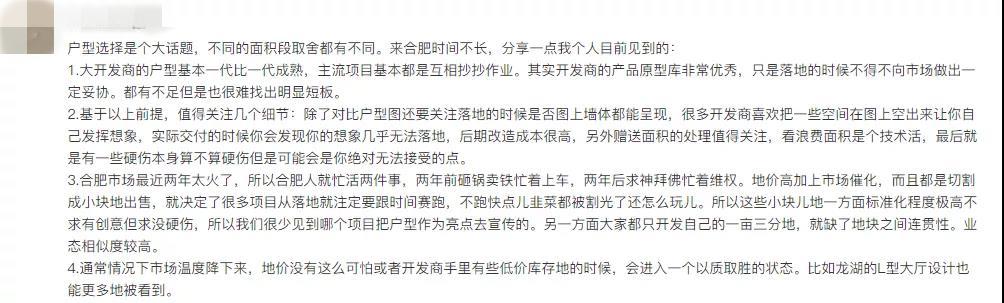 户型选择是个大话题，不同的面积段取舍都有不同。来合肥时间不长，分享一点我个人目前见到的：

1.大开发商的户型基本一代比一代成熟，主流项目基本都是互相抄抄作业。其实开发商的产品原型库非常优秀，只是落地的时候不得不向市场做出一定妥协。都有不足但是也很难找出明显短板。

2.基于以上前提，值得关注几个细节：除了对比户型图还要关注落地的时候是否图上墙体都能呈现，很多开发商喜欢把一些空间在图上空出来让你自己发挥想象，实际交付的时候你会发现你的想象几乎无法落地，后期改造成本很高，另外赠送面积的处理值得关注，看浪费面积是个技术活，最后就是有一些硬伤本身算不算硬伤但是可能会是你绝对无法接受的点。

3.合肥市场最近两年太火了，所以合肥人就忙活两件事，两年前砸锅卖铁忙着上车，两年后求神拜佛忙着维权。地价高加上市场催化，而且都是切割成小块地出售，就决定了很多项目从落地就注定要跟时间赛跑，不跑快点儿韭菜都被割光了还怎么玩儿。所以这些小块儿地一方面标准化程度极高不求有创意但求没硬伤，所以我们很少见到哪个项目把户型作为亮点去宣传的。另一方面大家都只开发自己的一亩三分地，就缺了地块之间连贯性。业态相似度较高。

4.通常情况下市场温度降下来，地价没有这么可怕或者开发商手里有些低价库存地的时候，会进入一个以质取胜的状态。比如龙湖的L型大厅设计也能更多地被看到。